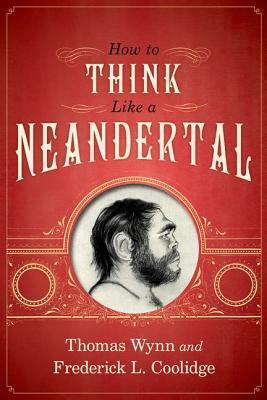 How to
THINK
Like a
NEANDERTAL

Thomas Wynn and
Frederick L. Coolidge